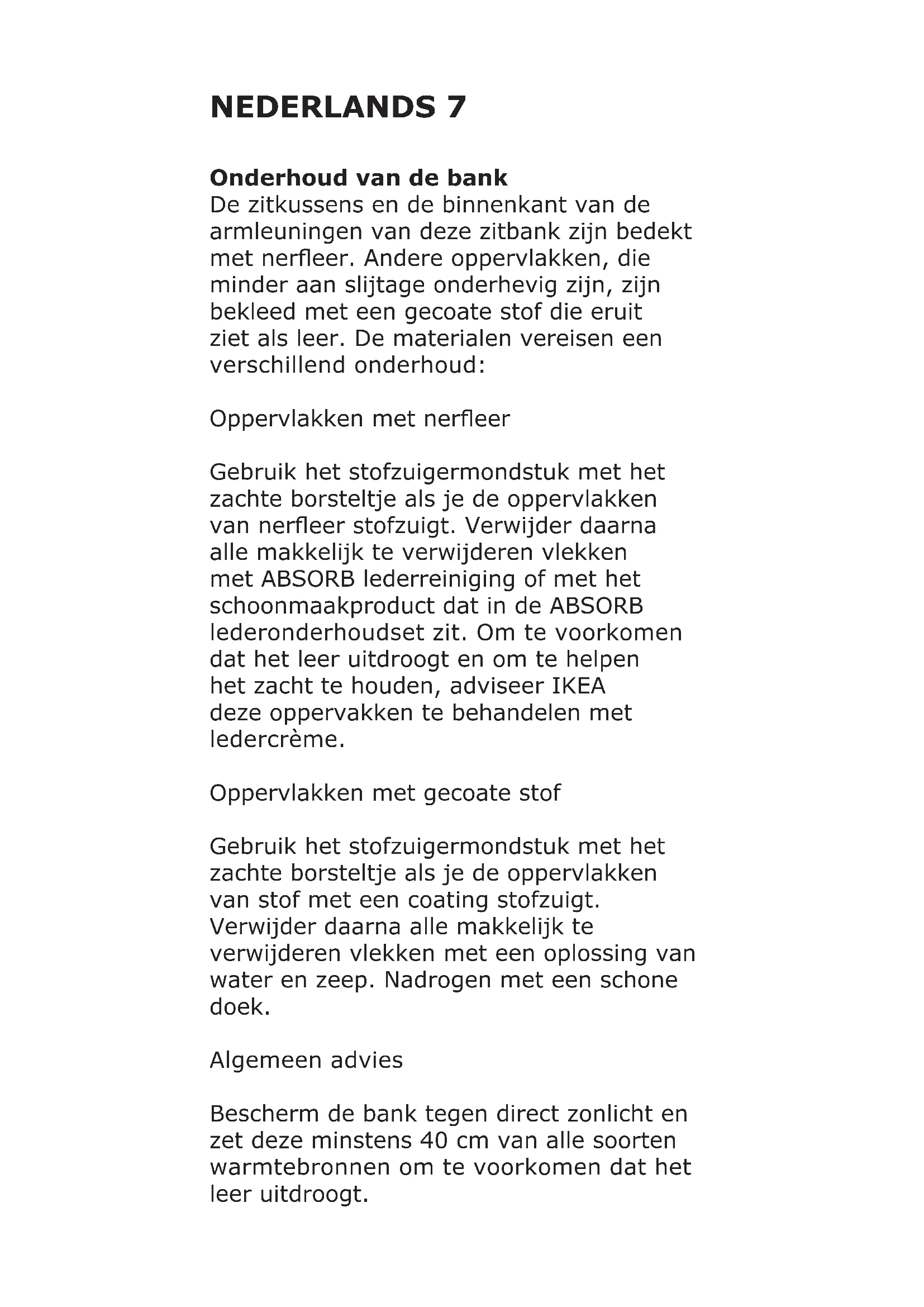 NEDERLANDS 7

Onderhoud van de bank
De zitkussens en de binnenkant van de armleuningen van deze zitbank zijn bedekt met nerfleer. Andere oppervlakken, die minder aan slijtage onderhevig zijn, zijn bekleed met een gecoate stof die eruit ziet als leer. De materialen vereisen een verschillend onderhoud:

Oppervlakken met nerfleer

Gebruik het stofzuigermondstuk met het zachte borsteltje als je de oppervlakken van nerfleer stofzuigt. Verwijder daarna alle makkelijk te verwijderen vlekken met ABSORB lederreiniging of met het schoonmaakproduct dat in de ABSORB lederonderhoudset zit. Om te voorkomen dat het leer uitdroogt en om te helpen het zacht te houden, adviseer IKEA deze oppervakken te behandelen met ledercrème.

Oppervlakken met gecoate stof

Gebruik het stofzuigermondstuk met het zachte borsteltje als je de oppervlakken van stof met een coating stofzuigt. Verwijder daarna alle makkelijk te verwijderen vlekken met een oplossing van water en zeep. Nadrogen met een schone doek.

Algemeen advies

Bescherm de bank tegen direct zonlicht en zet deze minstens 40 cm van alle soorten warmtebronnen om te voorkomen dat het leer uitdroogt.